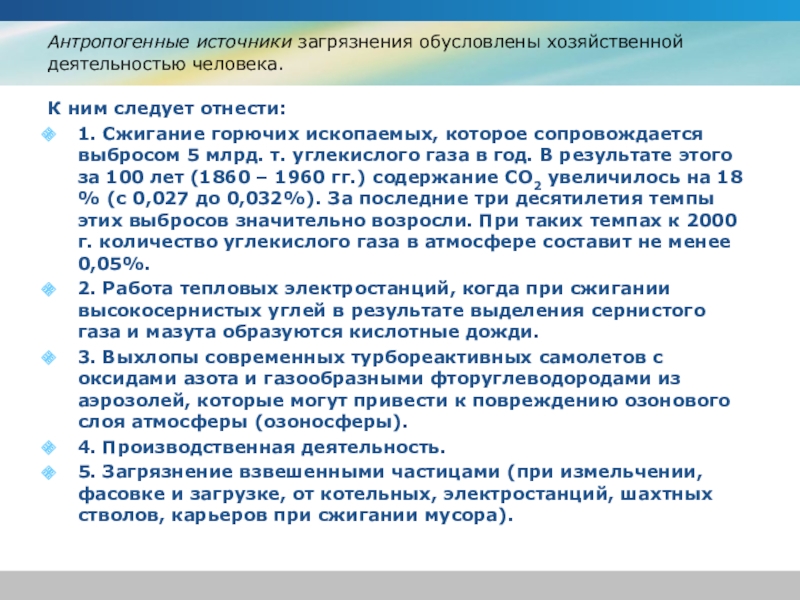 Антропогенные источники загрязнения обусловлены хозяйственной деятельностью человека.

К ним следует отнести:

1. Сжигание горючих ископаемых, которое сопровождается выбросом 5 млрд. т. углекислого газа в год. В результате этого за 100 лет (1860 – 1960 гг.) содержание $CO_2$ увеличилось на 18 % (с 0,027 до 0,032%). За последние три десятилетия темпы этих выбросов значительно возросли. При таких темпах к 2000 г. количество углекислого газа в атмосфере составит не менее 0,05%.

2. Работа тепловых электростанций, когда при сжигании высокосернистых углей в результате выделения сернистого газа и мазута образуются кислотные дожди.

3. Выхлопы современных турбореактивных самолетов с оксидами азота и газообразными фторуглеводородами из аэрозолей, которые могут привести к повреждению озонового слоя атмосферы (озоносферы).

4. Производственная деятельность.

5. Загрязнение взвешенными частицами (при измельчении, фасовке и загрузке, от котельных, электростанций, шахтных стволов, карьеров при сжигании мусора).